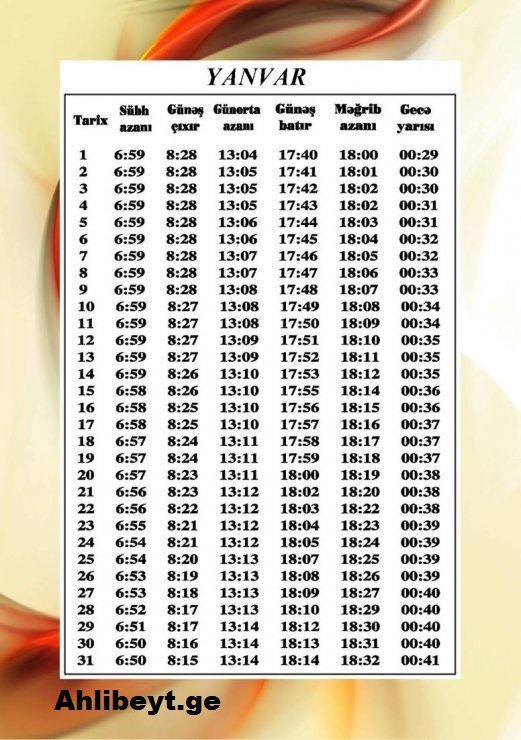 YANVAR

| Tarix | Sübh azanı | Günəş çıxır | Günorta azanı | Günəş batır | Məğrib azanı | Gecə yarısı |
|---|---|---|---|---|---|---|
| 1 | 6:59 | 8:28 | 13:04 | 17:40 | 18:00 | 00:29 |
| 2 | 6:59 | 8:28 | 13:05 | 17:41 | 18:01 | 00:30 |
| 3 | 6:59 | 8:28 | 13:05 | 17:42 | 18:02 | 00:30 |
| 4 | 6:59 | 8:28 | 13:05 | 17:43 | 18:02 | 00:31 |
| 5 | 6:59 | 8:28 | 13:06 | 17:44 | 18:03 | 00:31 |
| 6 | 6:59 | 8:28 | 13:06 | 17:45 | 18:04 | 00:32 |
| 7 | 6:59 | 8:28 | 13:07 | 17:46 | 18:05 | 00:32 |
| 8 | 6:59 | 8:28 | 13:07 | 17:47 | 18:06 | 00:33 |
| 9 | 6:59 | 8:28 | 13:08 | 17:48 | 18:07 | 00:33 |
| 10 | 6:59 | 8:27 | 13:08 | 17:49 | 18:08 | 00:34 |
| 11 | 6:59 | 8:27 | 13:08 | 17:50 | 18:09 | 00:34 |
| 12 | 6:59 | 8:27 | 13:09 | 17:51 | 18:10 | 00:35 |
| 13 | 6:59 | 8:27 | 13:09 | 17:52 | 18:11 | 00:35 |
| 14 | 6:59 | 8:26 | 13:10 | 17:53 | 18:12 | 00:35 |
| 15 | 6:58 | 8:26 | 13:10 | 17:55 | 18:14 | 00:36 |
| 16 | 6:58 | 8:25 | 13:10 | 17:56 | 18:15 | 00:36 |
| 17 | 6:58 | 8:25 | 13:10 | 17:57 | 18:16 | 00:37 |
| 18 | 6:57 | 8:24 | 13:11 | 17:58 | 18:17 | 00:37 |
| 19 | 6:57 | 8:24 | 13:11 | 17:59 | 18:18 | 00:37 |
| 20 | 6:57 | 8:23 | 13:11 | 18:00 | 18:19 | 00:38 |
| 21 | 6:56 | 8:23 | 13:12 | 18:02 | 18:20 | 00:38 |
| 22 | 6:56 | 8:22 | 13:12 | 18:03 | 18:22 | 00:38 |
| 23 | 6:55 | 8:21 | 13:12 | 18:04 | 18:23 | 00:39 |
| 24 | 6:54 | 8:21 | 13:12 | 18:05 | 18:24 | 00:39 |
| 25 | 6:54 | 8:20 | 13:13 | 18:07 | 18:25 | 00:39 |
| 26 | 6:53 | 8:19 | 13:13 | 18:08 | 18:26 | 00:39 |
| 27 | 6:53 | 8:18 | 13:13 | 18:09 | 18:27 | 00:40 |
| 28 | 6:52 | 8:17 | 13:13 | 18:10 | 18:29 | 00:40 |
| 29 | 6:51 | 8:17 | 13:14 | 18:12 | 18:30 | 00:40 |
| 30 | 6:50 | 8:16 | 13:14 | 18:13 | 18:31 | 00:40 |
| 31 | 6:50 | 8:15 | 13:14 | 18:14 | 18:32 | 00:41 |

Ahlibeyt.ge